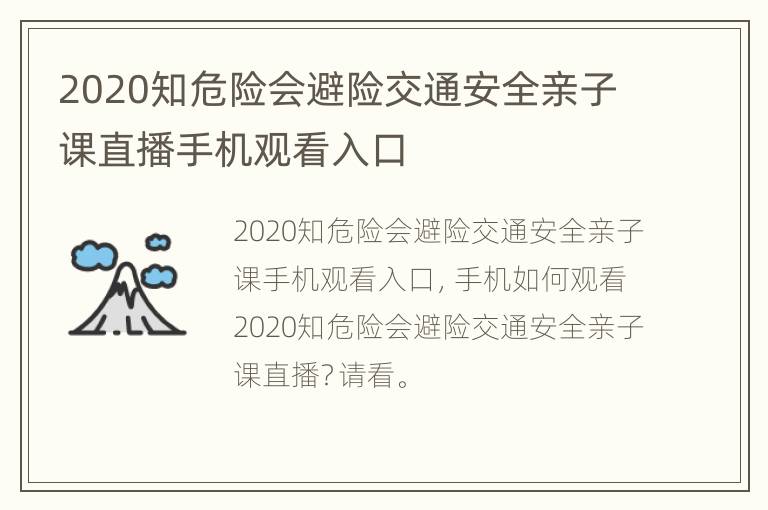 2020知危险会避险交通安全亲子课直播手机观看入口

2020知危险会避险交通安全亲子课手机观看入口, 手机如何观看2020知危险会避险交通安全亲子课直播? 请看。